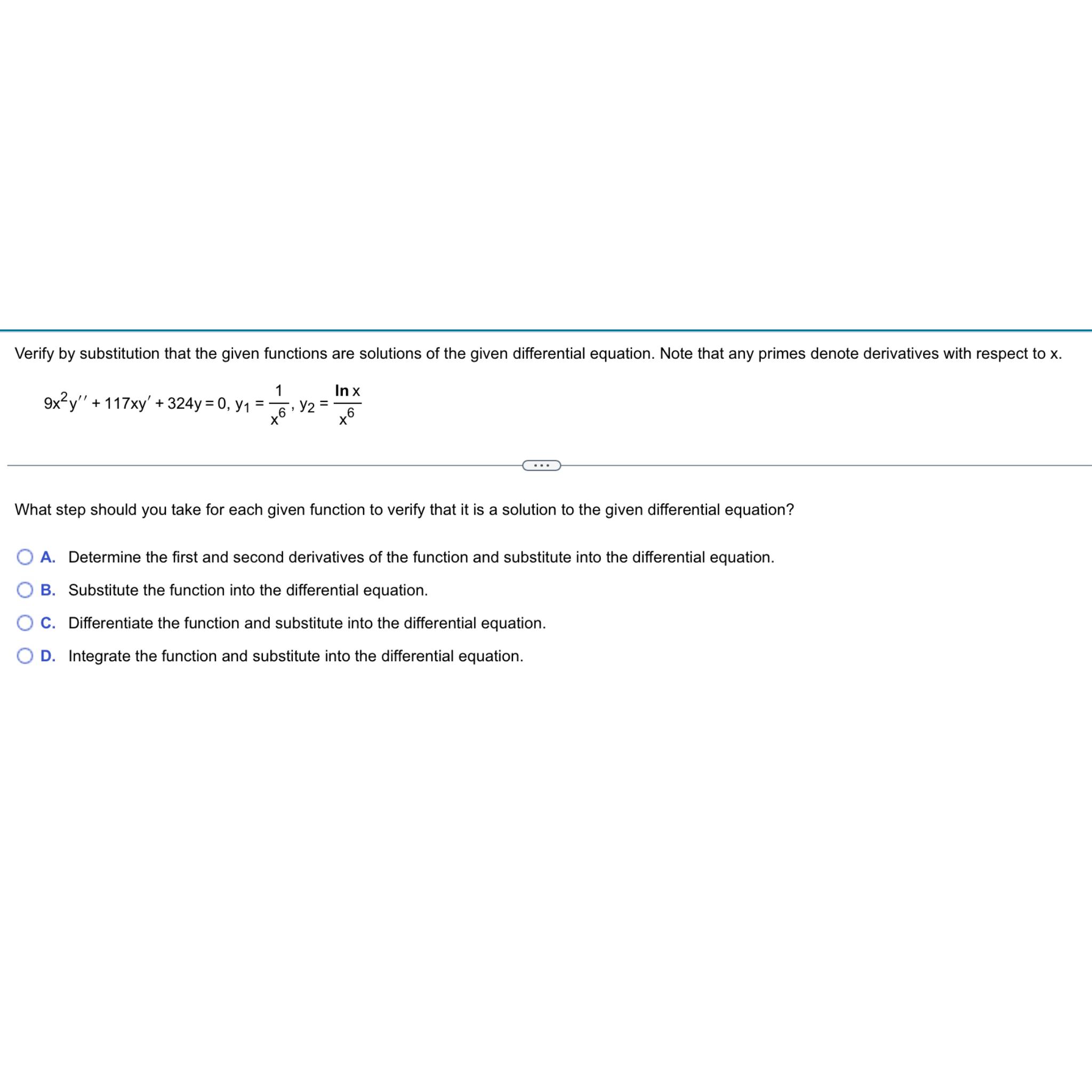 Verify by substitution that the given functions are solutions of the given differential equation. Note that any primes denote derivatives with respect to x.

$9x^2y'' + 117xy' + 324y = 0$, $y_1 = \frac{1}{x^6}$, $y_2 = \frac{\ln x}{x^6}$

...

What step should you take for each given function to verify that it is a solution to the given differential equation?

A. Determine the first and second derivatives of the function and substitute into the differential equation.

B. Substitute the function into the differential equation.

C. Differentiate the function and substitute into the differential equation.

D. Integrate the function and substitute into the differential equation.